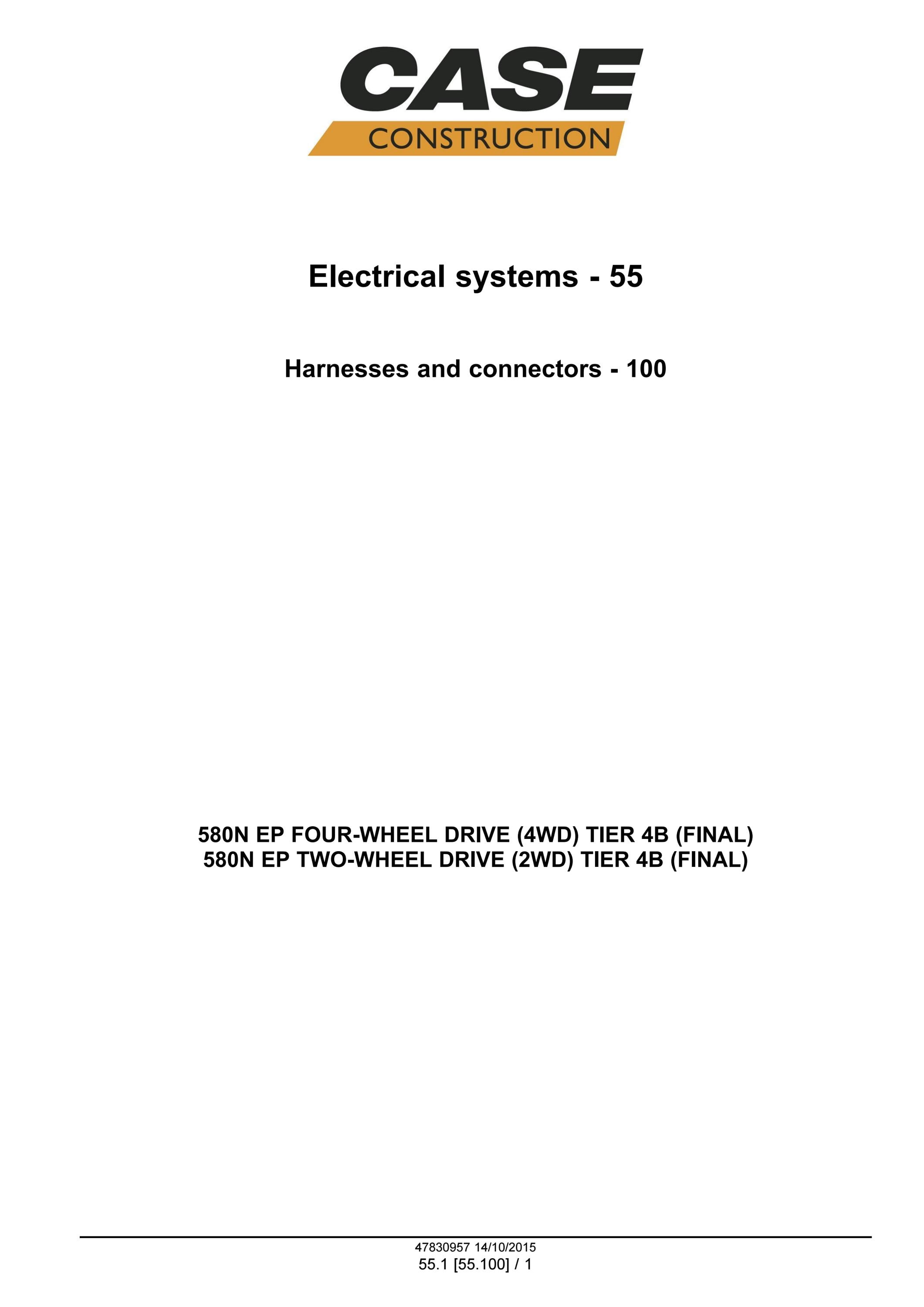 CASE
CONSTRUCTION

Electrical systems - 55

Harnesses and connectors - 100

580N EP FOUR-WHEEL DRIVE (4WD) TIER 4B (FINAL)
580N EP TWO-WHEEL DRIVE (2WD) TIER 4B (FINAL)

47830957 14/10/2015
55.1 [55.100] / 1